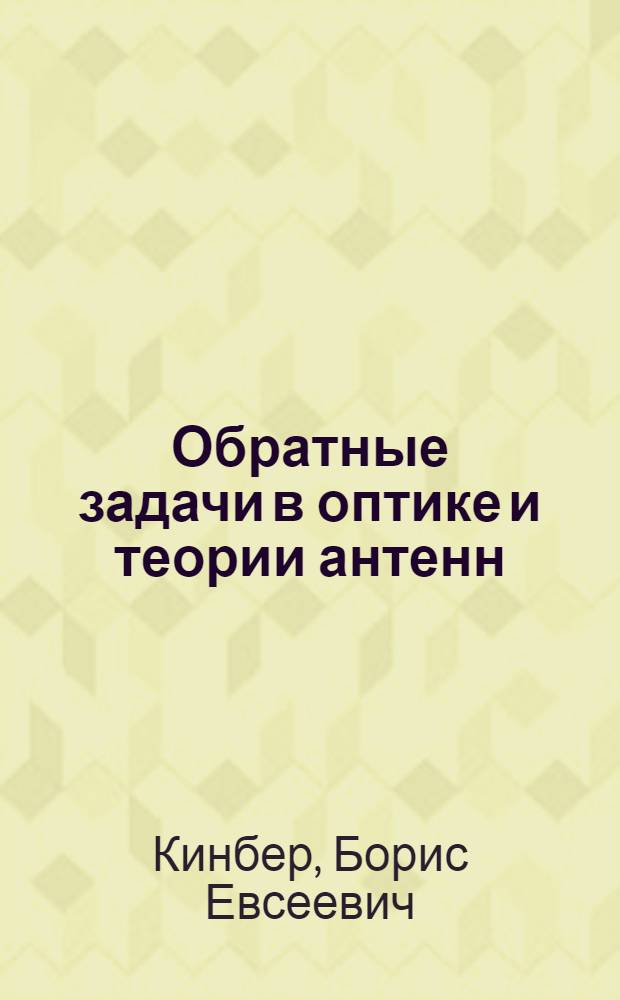 Обратные задачи в оптике и теории антенн

Кинбер, Борис Евсеевич